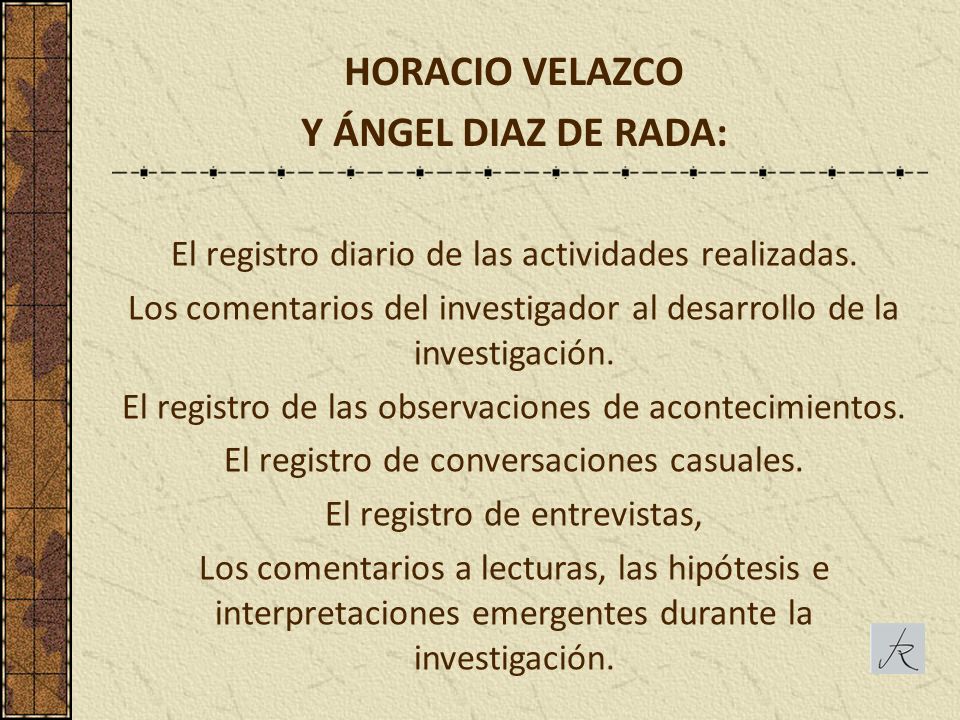 HORACIO VELAZCO
Y ÁNGEL DIAZ DE RADA:

El registro diario de las actividades realizadas.

Los comentarios del investigador al desarrollo de la investigación.

El registro de las observaciones de acontecimientos.

El registro de conversaciones casuales.

El registro de entrevistas,

Los comentarios a lecturas, las hipótesis e interpretaciones emergentes durante la investigación.